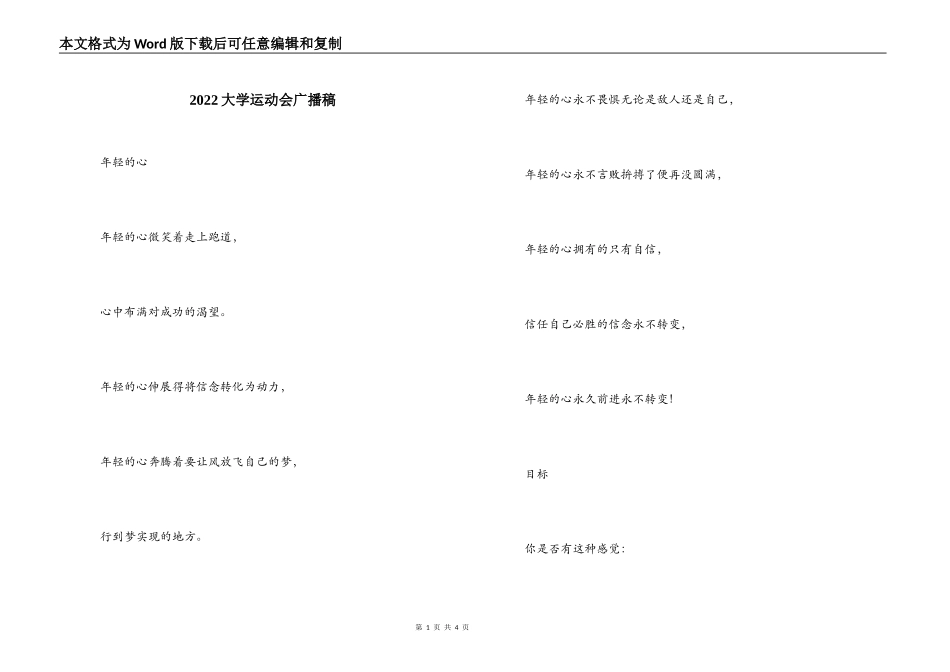 本文格式为Word版下载后可任意编辑和复制

2022大学运动会广播稿

年轻的心

年轻的心微笑着走上跑道，

心中布满对成功的渴望。

年轻的心伸展得将信念转化为动力，

年轻的心奔腾着要让风放飞自己的梦，

行到梦实现的地方。

年轻的心永不畏惧无论是敌人还是自己，

年轻的心永不言败拚搏了便再没圆满，

年轻的心拥有的只有自信，

信任自己必胜的信念永不转变，

年轻的心永久前进永不转变！

目标

你是否有这种感觉：

第 1 页 共 4 页